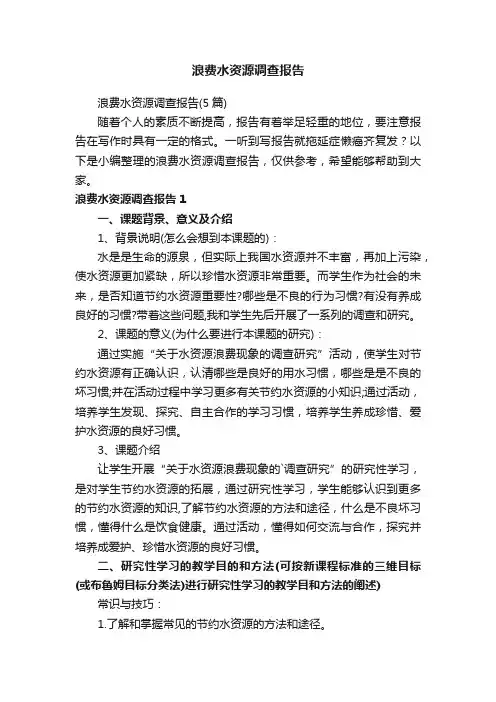 浪费水资源调查报告

浪费水资源调查报告(5 篇)

随着个人的素质不断提高，报告有着举足轻重的地位，要注意报告在写作时具有一定的格式。一听到写报告就拖延症懒癌齐复发？以下是小编整理的浪费水资源调查报告，仅供参考，希望能够帮助到大家。

浪费水资源调查报告 1

一、课题背景、意义及介绍

1、背景说明(怎么会想到本课题的)：

水是是生命的源泉，但实际上我国水资源并不丰富，再加上污染，使水资源更加紧缺，所以珍惜水资源非常重要。而学生作为社会的未来，是否知道节约水资源重要性?哪些是不良的行为习惯?有没有养成良好的习惯?带着这些问题,我和学生先后开展了一系列的调查和研究。

2、课题的意义(为什么要进行本课题的研究)：

通过实施“关于水资源浪费现象的调查研究”活动，使学生对节约水资源有正确认识，认清哪些是良好的用水习惯，哪些是是不良的坏习惯;并在活动过程中学习更多有关节约水资源的小知识;通过活动，培养学生发现、探究、自主合作的学习习惯，培养学生养成珍惜、爱护水资源的良好习惯。

3、课题介绍

让学生开展“关于水资源浪费现象的`调查研究”的研究性学习，是对学生节约水资源的拓展，通过研究性学习，学生能够认识到更多的节约水资源的知识,了解节约水资源的方法和途径，什么是不良坏习惯，懂得什么是饮食健康。通过活动，懂得如何交流与合作，探究并培养成爱护、珍惜水资源的良好习惯。

二、研究性学习的教学目的和方法(可按新课程标准的三维目标(或布鲁姆目标分类法)进行研究性学习的教学目和方法的阐述)

常识与技巧：

1.了解和掌握常见的节约水资源的方法和途径。